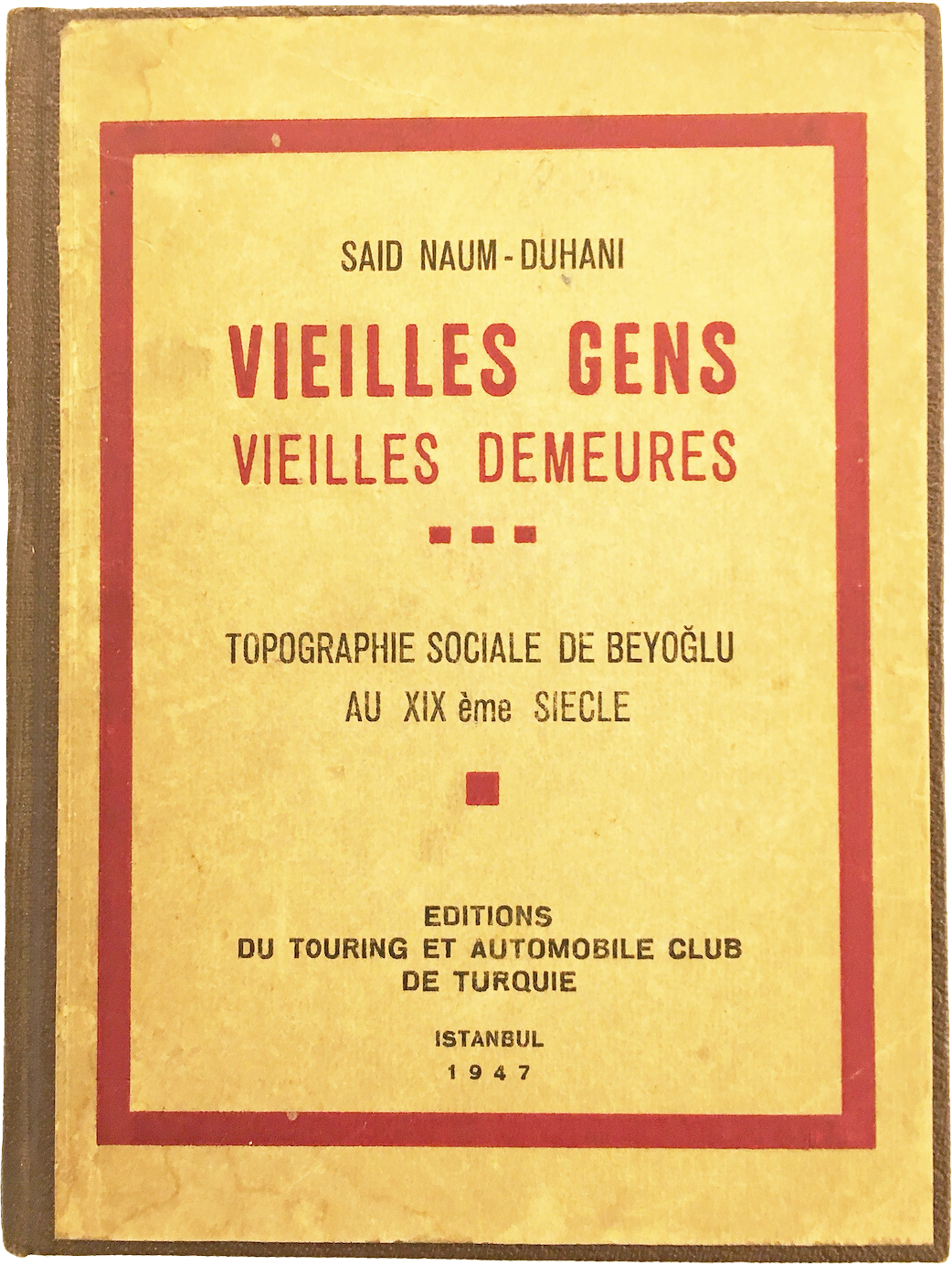 SAID NAUM-DUHANI

VIEILLES GENS
VIEILLES DEMEURES

TOPOGRAPHIE SOCIALE DE BEYOĞLU
AU XIX ème SIECLE

EDITIONS
DU TOURING ET AUTOMOBILE CLUB
DE TURQUIE

ISTANBUL
1947